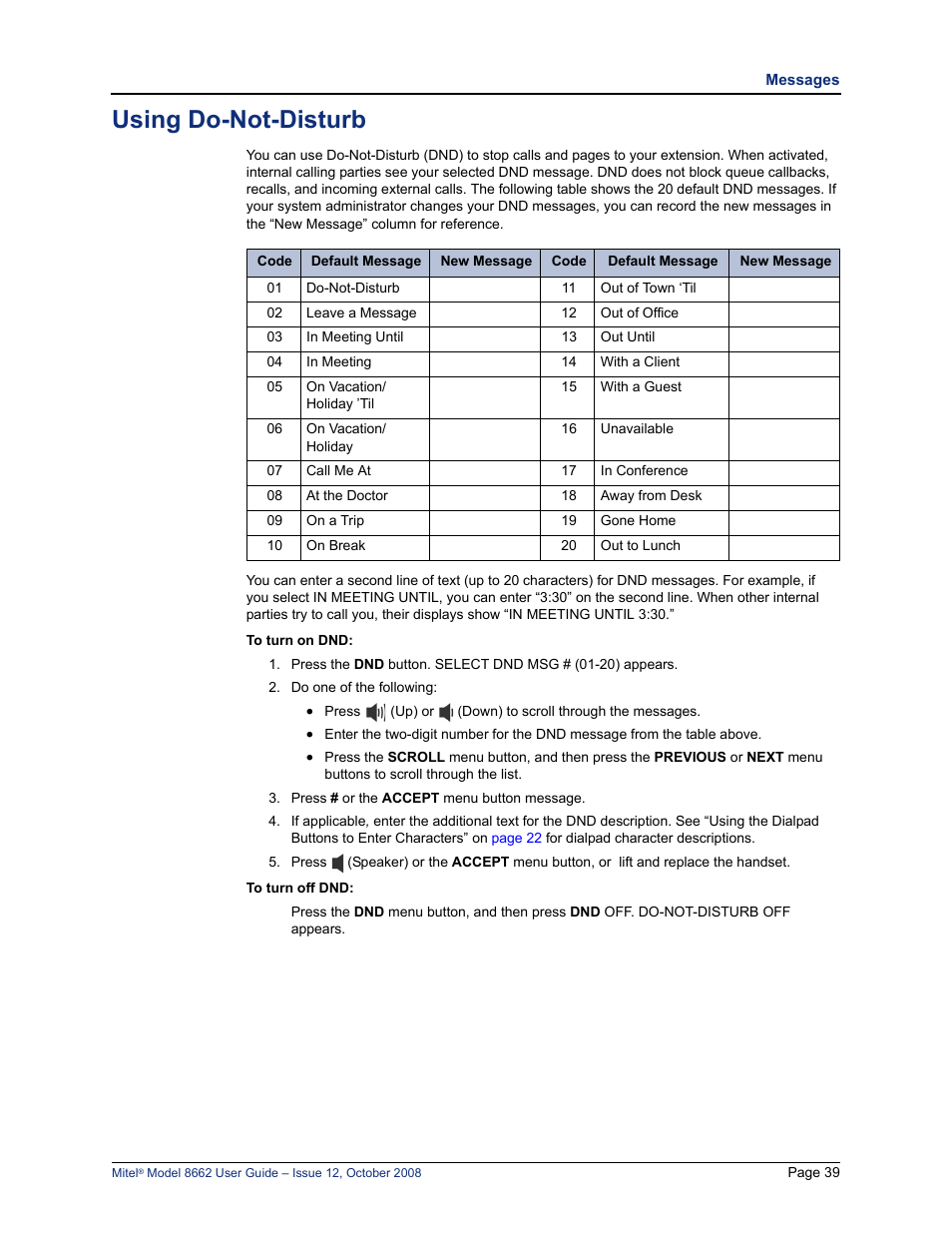 Messages

Using Do-Not-Disturb

You can use Do-Not-Disturb (DND) to stop calls and pages to your extension. When activated, internal calling parties see your selected DND message. DND does not block queue callbacks, recalls, and incoming external calls. The following table shows the 20 default DND messages. If your system administrator changes your DND messages, you can record the new messages in the “New Message” column for reference.

| Code | Default Message | New Message | Code | Default Message | New Message |
|---|---|---|---|---|---|
| 01 | Do-Not-Disturb | | 11 | Out of Town ‘Til | |
| 02 | Leave a Message | | 12 | Out of Office | |
| 03 | In Meeting Until | | 13 | Out Until | |
| 04 | In Meeting | | 14 | With a Client | |
| 05 | On Vacation/ Holiday ’Til | | 15 | With a Guest | |
| 06 | On Vacation/ Holiday | | 16 | Unavailable | |
| 07 | Call Me At | | 17 | In Conference | |
| 08 | At the Doctor | | 18 | Away from Desk | |
| 09 | On a Trip | | 19 | Gone Home | |
| 10 | On Break | | 20 | Out to Lunch | |

You can enter a second line of text (up to 20 characters) for DND messages. For example, if you select IN MEETING UNTIL, you can enter “3:30” on the second line. When other internal parties try to call you, their displays show “IN MEETING UNTIL 3:30.”

To turn on DND:

1. Press the DND button. SELECT DND MSG # (01-20) appears.
2. Do one of the following:
• Press (Up) or (Down) to scroll through the messages.
• Enter the two-digit number for the DND message from the table above.
• Press the SCROLL menu button, and then press the PREVIOUS or NEXT menu buttons to scroll through the list.
3. Press # or the ACCEPT menu button message.
4. If applicable, enter the additional text for the DND description. See “Using the Dialpad Buttons to Enter Characters” on page 22 for dialpad character descriptions.
5. Press (Speaker) or the ACCEPT menu button, or lift and replace the handset.

To turn off DND:

Press the DND menu button, and then press DND OFF. DO-NOT-DISTURB OFF appears.

Mitel® Model 8662 User Guide – Issue 12, October 2008

Page 39